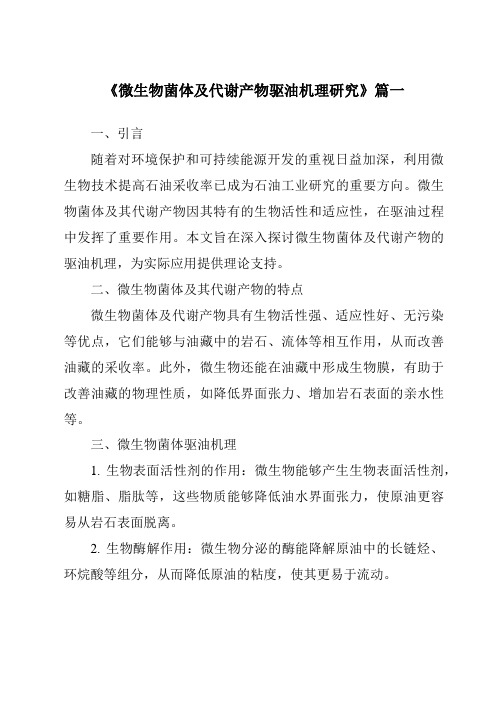 《微生物菌体及代谢产物驱油机理研究》篇一

一、引言

随着对环境保护和可持续能源开发的重视日益加深，利用微生物技术提高石油采收率已成为石油工业研究的重要方向。微生物菌体及其代谢产物因其特有的生物活性和适应性，在驱油过程中发挥了重要作用。本文旨在深入探讨微生物菌体及代谢产物的驱油机理，为实际应用提供理论支持。

二、微生物菌体及其代谢产物的特点

微生物菌体及代谢产物具有生物活性强、适应性好、无污染等优点，它们能够与油藏中的岩石、流体等相互作用，从而改善油藏的采收率。此外，微生物还能在油藏中形成生物膜，有助于改善油藏的物理性质，如降低界面张力、增加岩石表面的亲水性等。

三、微生物菌体驱油机理

1. 生物表面活性剂的作用：微生物能够产生生物表面活性剂，如糖脂、脂肽等，这些物质能够降低油水界面张力，使原油更容易从岩石表面脱离。

2. 生物酶解作用：微生物分泌的酶能降解原油中的长链烃、环烷酸等组分，从而降低原油的粘度，使其更易于流动。